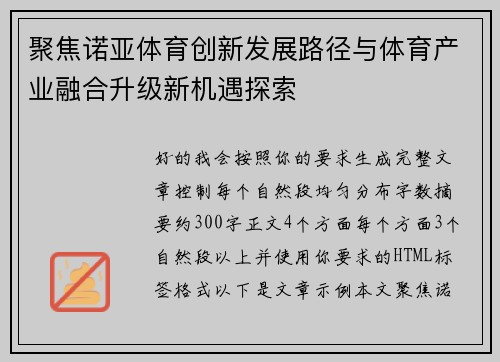 聚焦诺亚体育创新发展路径与体育产业融合升级新机遇探索

好的我会按照你的要求生成完整文章控制每个自然段均匀分布字数摘要约300字正文4个方面每个方面3个自然段以上并使用你要求的HTML标签格式以下是文章示例本文聚焦诺